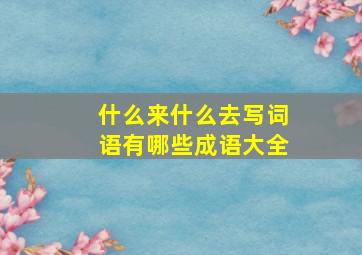 什么来什么去写词语有哪些成语大全